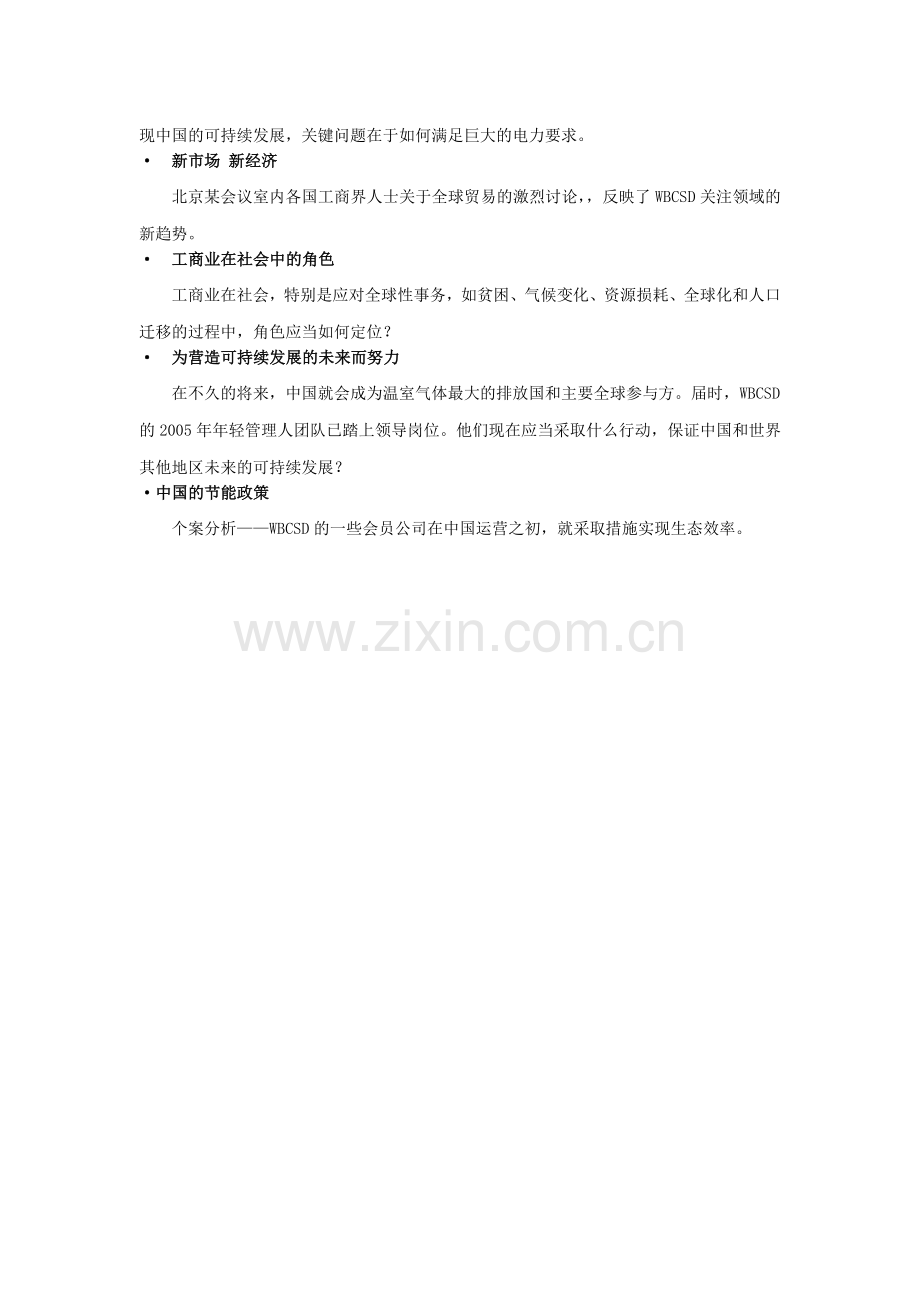 现中国的可持续发展，关键问题在于如何满足巨大的电力要求。

• 新市场 新经济

北京某会议室内各国工商界人士关于全球贸易的激烈讨论，，反映了WBCSD关注领域的新趋势。

• 工商业在社会中的角色

工商业在社会，特别是应对全球性事务，如贫困、气候变化、资源损耗、全球化和人口迁移的过程中，角色应当如何定位？

• 为营造可持续发展的未来而努力

在不久的将来，中国就会成为温室气体最大的排放国和主要全球参与方。届时，WBCSD的2005年年轻管理人团队已踏上领导岗位。他们现在应当采取什么行动，保证中国和世界其他地区未来的可持续发展？

• 中国的节能政策

个案分析——WBCSD的一些会员公司在中国运营之初，就采取措施实现生态效率。

www.zixin.com.cn